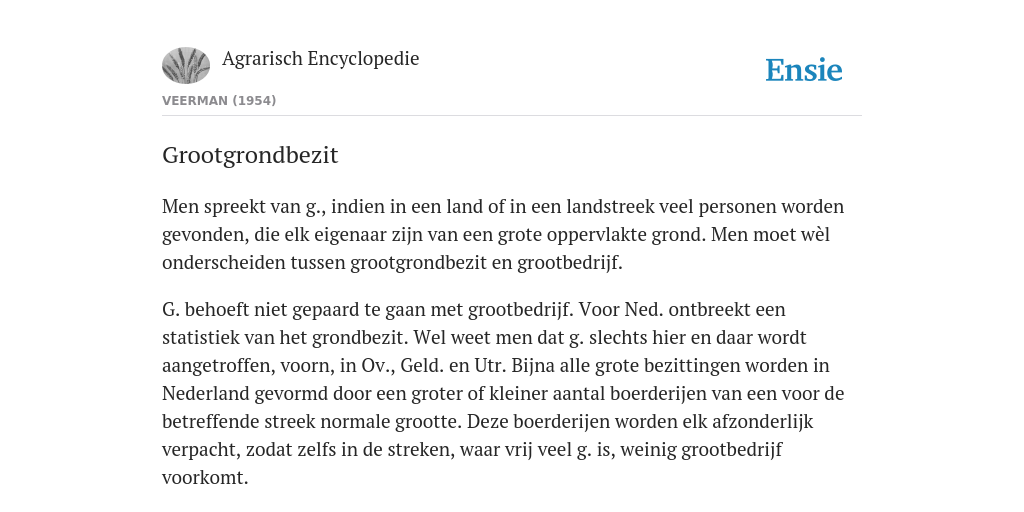 Agrarisch Encyclopedie

Ensie

VEERMAN (1954)

Grootgrondbezit

Men spreekt van g., indien in een land of in een landstreek veel personen worden gevonden, die elk eigenaar zijn van een grote oppervlakte grond. Men moet wèl onderscheiden tussen grootgrondbezit en grootbedrijf.

G. behoeft niet gepaard te gaan met grootbedrijf. Voor Ned. ontbreekt een statistiek van het grondbezit. Wel weet men dat g. slechts hier en daar wordt aangetroffen, voorn, in Ov., Geld. en Utr. Bijna alle grote bezittingen worden in Nederland gevormd door een groter of kleiner aantal boerderijen van een voor de betreffende streek normale grootte. Deze boerderijen worden elk afzonderlijk verpacht, zodat zelfs in de streken, waar vrij veel g. is, weinig grootbedrijf voorkomt.